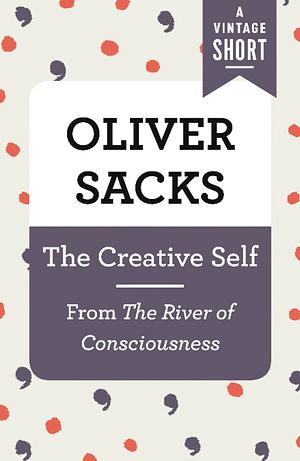 A VINTAGE SHORT

OLIVER SACKS

The Creative Self

From The River of Consciousness